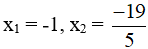 $x_1 = -1, x_2 = \frac{-19}{5}$